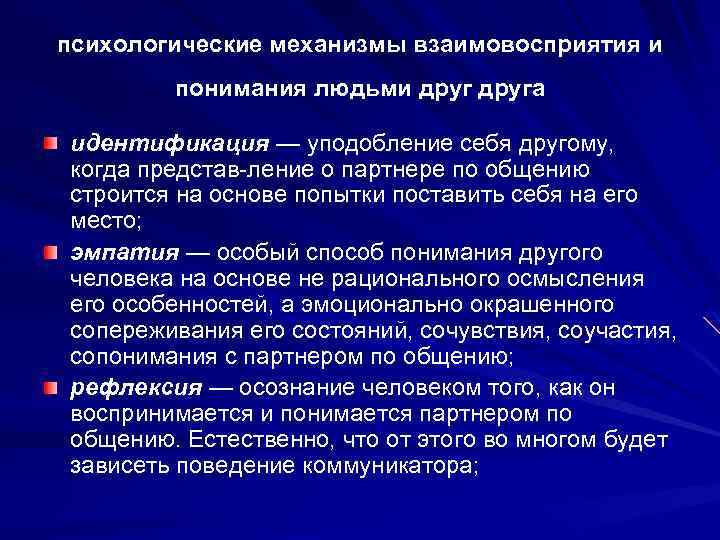 психологические механизмы взаимовосприятия и понимания людьми друг друга

идентификация — уподобление себя другому, когда представ-ление о партнере по общению строится на основе попытки поставить себя на его место;

эмпатия — особый способ понимания другого человека на основе не рационального осмысления его особенностей, а эмоционально окрашенного сопереживания его состояний, сочувствия, соучастия, сопонимания с партнером по общению;

рефлексия — осознание человеком того, как он воспринимается и понимается партнером по общению. Естественно, что от этого во многом будет зависеть поведение коммуникатора;